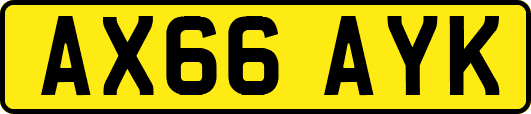 AX66 AYK